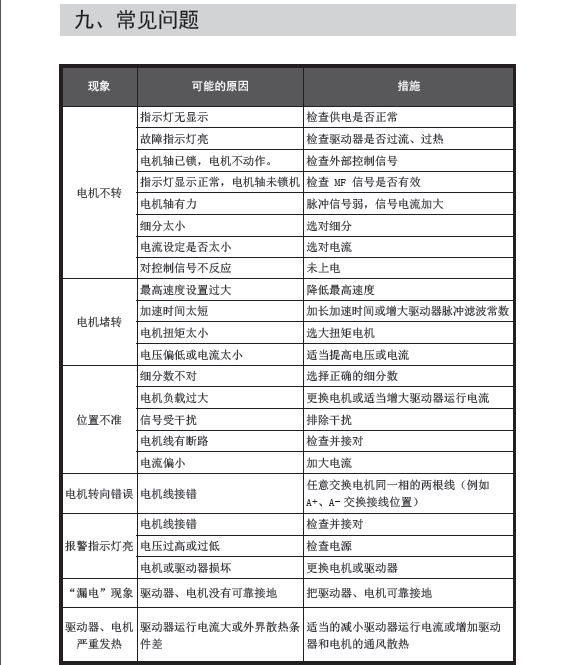 九、常见问题

| 现象 | 可能的原因 | 措施 |
|---|---|---|
| 电机不转 | 指示灯无显示 | 检查供电是否正常 |
| | 故障指示灯亮 | 检查驱动器是否过流、过热 |
| | 电机轴已锁，电机不动作。 | 检查外部控制信号 |
| | 指示灯显示正常，电机轴未锁机 | 检查 MF 信号是否有效 |
| | 电机轴有力 | 脉冲信号弱，信号电流加大 |
| | 细分太小 | 选对细分 |
| | 电流设定是否太小 | 选对电流 |
| | 对控制信号不反应 | 未上电 |
| 电机堵转 | 最高速度设置过大 | 降低最高速度 |
| | 加速时间太短 | 加长加速时间或增大驱动器脉冲滤波常数 |
| | 电机扭矩太小 | 选大扭矩电机 |
| | 电压偏低或电流太小 | 适当提高电压或电流 |
| 位置不准 | 细分数不对 | 选择正确的细分数 |
| | 电机负载过大 | 更换电机或适当增大驱动器运行电流 |
| | 信号受干扰 | 排除干扰 |
| | 电机线有断路 | 检查并接对 |
| | 电流偏小 | 加大电流 |
| 电机转向错误 | 电机线接错 | 任意交换电机同一相的两根线（例如 A+、A- 交换接线位置） |
| 报警指示灯亮 | 电机线接错 | 检查并接对 |
| | 电压过高或过低 | 检查电源 |
| | 电机或驱动器损坏 | 更换电机或驱动器 |
| “漏电”现象 | 驱动器、电机没有可靠接地 | 把驱动器、电机可靠接地 |
| 驱动器、电机严重发热 | 驱动器运行电流大或外界散热条件差 | 适当的减小驱动器运行电流或增加驱动器和电机的通风散热 |